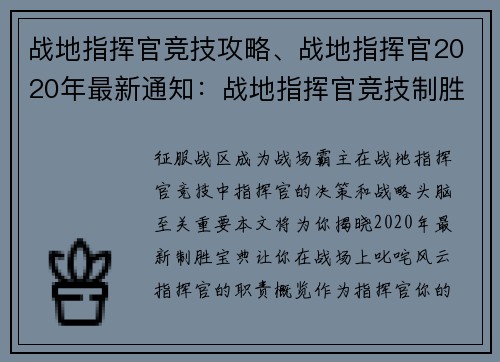 战地指挥官竞技攻略、战地指挥官2020年最新通知：战地指挥官竞技制胜

征服战区成为战场霸主在战地指挥官竞技中指挥官的决策和战略头脑至关重要本文将为你揭晓2020年最新制胜宝典让你在战场上叱咤风云指挥官的职责概览作为指挥官你的